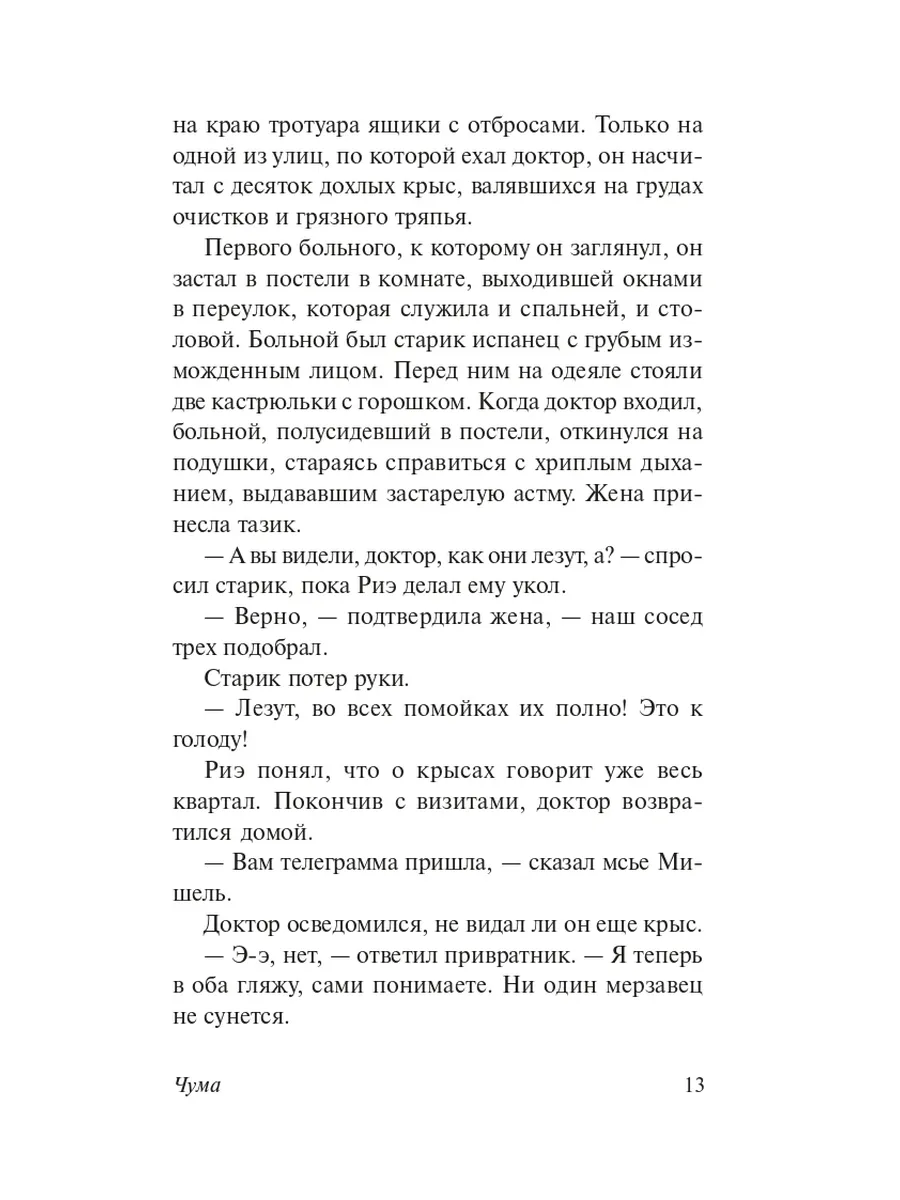 на краю тротуара ящики с отбросами. Только на одной из улиц, по которой ехал доктор, он насчитал с десяток дохлых крыс, валявшихся на грудах очистков и грязного тряпья.

Первого больного, к которому он заглянул, он застал в постели в комнате, выходившей окнами в переулок, которая служила и спальней, и столовой. Больной был старик испанец с грубым изможденным лицом. Перед ним на одеяле стояли две кастрюльки с горошком. Когда доктор входил, больной, полусидевший в постели, откинулся на подушки, стараясь справиться с хриплым дыханием, выдававшим застарелую астму. Жена принесла тазик.

— А вы видели, доктор, как они лезут, а? — спросил старик, пока Риэ делал ему укол.

— Верно, — подтвердила жена, — наш сосед трех подобрал.

Старик потер руки.

— Лезут, во всех помойках их полно! Это к голоду!

Риэ понял, что о крысах говорит уже весь квартал. Покончив с визитами, доктор возвратился домой.

— Вам телеграмма пришла, — сказал мсье Мишель.

Доктор осведомился, не видал ли он еще крыс.

— Э-э, нет, — ответил привратник. — Я теперь в оба гляжу, сами понимаете. Ни один мерзавец не сунется.

Чума 13